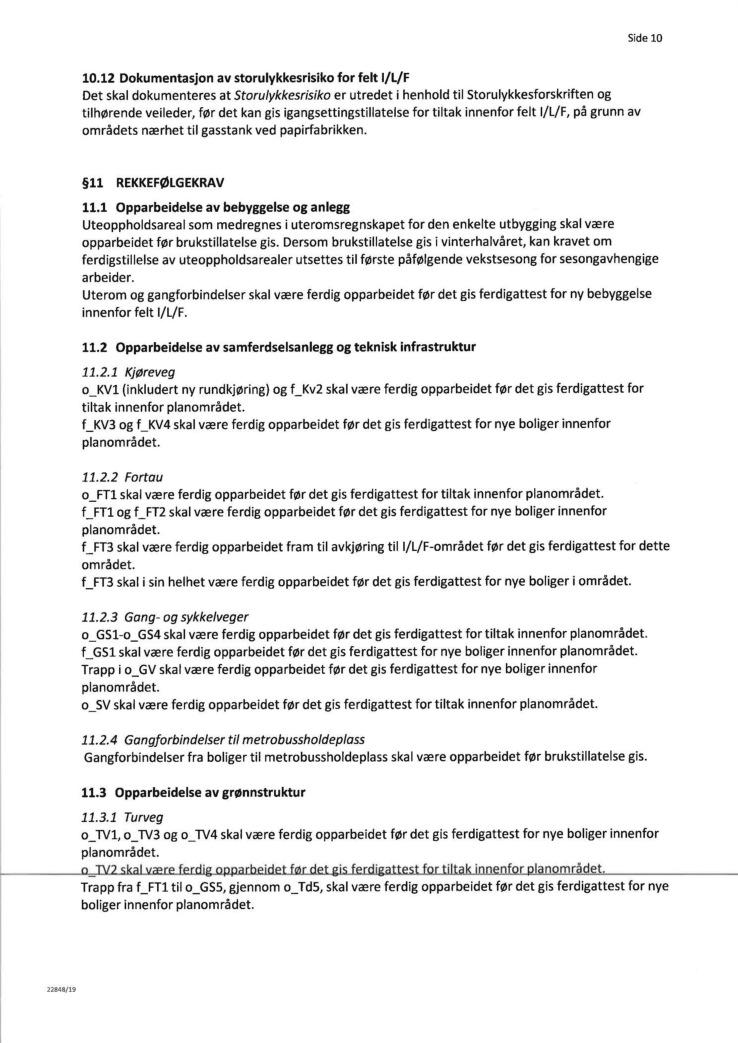 Side 10

10.12 Dokumentasjon av storulykkesrisiko for felt I/L/F
Det skal dokumenteres at Storulykkesrisiko er utredet i henhold til Storulykkesforskriften og tilhørende veileder, før det kan gis igangsettingstillatelse for tiltak innenfor felt I/L/F, på grunn av områdets nærhet til gasstank ved papirfabrikken.

§11 REKKEFØLGEKRAV

11.1 Opparbeidelse av bebyggelse og anlegg
Uteoppholdsareal som medregnes i uteromsregnskapet for den enkelte utbygging skal være opparbeidet før brukstillatelse gis. Dersom brukstillatelse gis i vinterhalvåret, kan kravet om ferdigstillelse av uteoppholdsarealer utsettes til første påfølgende vekstsesong for sesongavhengige arbeider.
Uterom og gangforbindelser skal være ferdig opparbeidet før det gis ferdigattest for ny bebyggelse innenfor felt I/L/F.

11.2 Opparbeidelse av samferdselsanlegg og teknisk infrastruktur

11.2.1 Kjøreveg
o_KV1 (inkludert ny rundkjøring) og f_Kv2 skal være ferdig opparbeidet før det gis ferdigattest for tiltak innenfor planområdet.
f_KV3 og f_KV4 skal være ferdig opparbeidet før det gis ferdigattest for nye boliger innenfor planområdet.

11.2.2 Fortau
o_FT1 skal være ferdig opparbeidet før det gis ferdigattest for tiltak innenfor planområdet.
f_FT1 og f_FT2 skal være ferdig opparbeidet før det gis ferdigattest for nye boliger innenfor planområdet.
f_FT3 skal være ferdig opparbeidet fram til avkjøring til I/L/F-området før det gis ferdigattest for dette området.
f_FT3 skal i sin helhet være ferdig opparbeidet før det gis ferdigattest for nye boliger i området.

11.2.3 Gang- og sykkelveger
o_GS1-o_GS4 skal være ferdig opparbeidet før det gis ferdigattest for tiltak innenfor planområdet.
f_GS1 skal være ferdig opparbeidet før det gis ferdigattest for nye boliger innenfor planområdet.
Trapp i o_GV skal være ferdig opparbeidet før det gis ferdigattest for nye boliger innenfor planområdet.
o_SV skal være ferdig opparbeidet før det gis ferdigattest for tiltak innenfor planområdet.

11.2.4 Gangforbindelser til metrobussholdeplass
Gangforbindelser fra boliger til metrobussholdeplass skal være opparbeidet før brukstillatelse gis.

11.3 Opparbeidelse av grønnstruktur

11.3.1 Turveg
o_TV1, o_TV3 og o_TV4 skal være ferdig opparbeidet før det gis ferdigattest for nye boliger innenfor planområdet.
o_TV2 skal være ferdig opparbeidet før det gis ferdigattest for tiltak innenfor planområdet.
Trapp fra f_FT1 til o_GS5, gjennom o_Td5, skal være ferdig opparbeidet før det gis ferdigattest for nye boliger innenfor planområdet.

22848/19